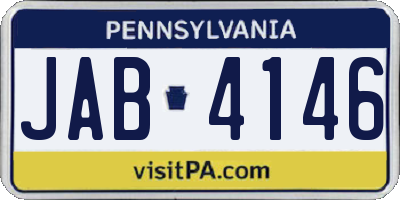 PENNSYLVANIA

JAB 4146

visitPA.com